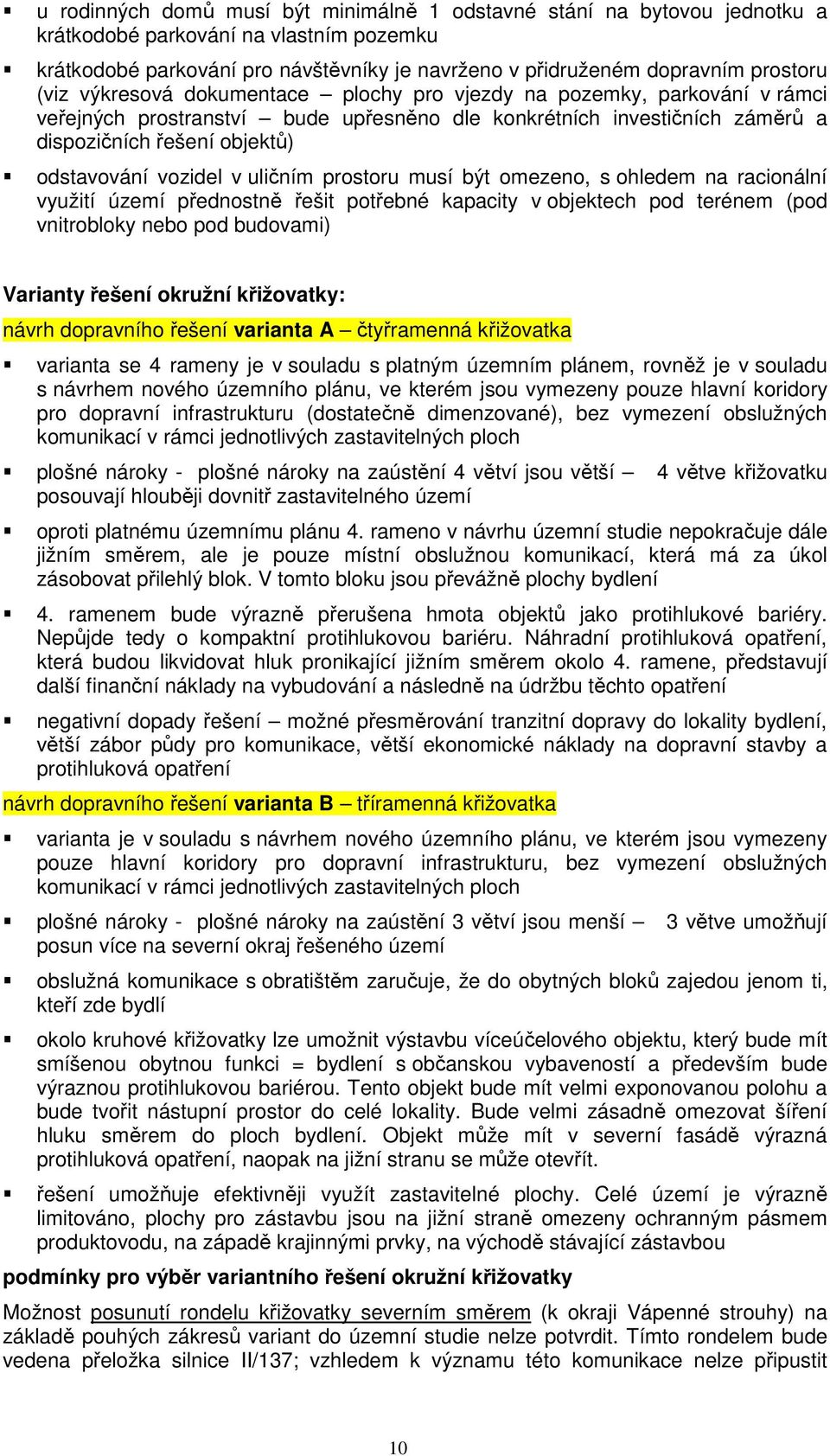 ▪ u rodinných domů musí být minimálně 1 odstavné stání na bytovou jednotku a krátkodobé parkování na vlastním pozemku

▪ krátkodobé parkování pro návštěvníky je navrženo v přidruženém dopravním prostoru (viz výkresová dokumentace – plochy pro vjezdy na pozemky, parkování v rámci veřejných prostranství – bude upřesněno dle konkrétních investičních záměrů a dispozičních řešení objektů)

▪ odstavování vozidel v uličním prostoru musí být omezeno, s ohledem na racionální využití území přednostně řešit potřebné kapacity v objektech pod terénem (pod vnitrobloky nebo pod budovami)

Varianty řešení okružní křižovatky:

návrh dopravního řešení varianta A – čtyřramenná křižovatka

▪ varianta se 4 rameny je v souladu s platným územním plánem, rovněž je v souladu s návrhem nového územního plánu, ve kterém jsou vymezeny pouze hlavní koridory pro dopravní infrastrukturu (dostatečně dimenzované), bez vymezení obslužných komunikací v rámci jednotlivých zastavitelných ploch

▪ plošné nároky - plošné nároky na zaústění 4 větví jsou větší – 4 větve křižovatku posouvají hlouběji dovnitř zastavitelného území

▪ oproti platnému územnímu plánu 4. rameno v návrhu územní studie nepokračuje dále jižním směrem, ale je pouze místní obslužnou komunikací, která má za úkol zásobovat přilehlý blok. V tomto bloku jsou převážně plochy bydlení

▪ 4. ramenem bude výrazně přerušena hmota objektů jako protihlukové bariéry. Nepůjde tedy o kompaktní protihlukovou bariéru. Náhradní protihluková opatření, která budou likvidovat hluk pronikající jižním směrem okolo 4. ramene, představují další finanční náklady na vybudování a následně na údržbu těchto opatření

▪ negativní dopady řešení – možné přesměrování tranzitní dopravy do lokality bydlení, větší zábor půdy pro komunikace, větší ekonomické náklady na dopravní stavby a protihluková opatření

návrh dopravního řešení varianta B – tříramenná křižovatka

▪ varianta je v souladu s návrhem nového územního plánu, ve kterém jsou vymezeny pouze hlavní koridory pro dopravní infrastrukturu, bez vymezení obslužných komunikací v rámci jednotlivých zastavitelných ploch

▪ plošné nároky - plošné nároky na zaústění 3 větví jsou menší – 3 větve umožňují posun více na severní okraj řešeného území

▪ obslužná komunikace s obratištěm zaručuje, že do obytných bloků zajedou jenom ti, kteří zde bydlí

▪ okolo kruhové křižovatky lze umožnit výstavbu víceúčelového objektu, který bude mít smíšenou obytnou funkci = bydlení s občanskou vybaveností a především bude výraznou protihlukovou bariérou. Tento objekt bude mít velmi exponovanou polohu a bude tvořit nástupní prostor do celé lokality. Bude velmi zásadně omezovat šíření hluku směrem do ploch bydlení. Objekt může mít v severní fasádě výrazná protihluková opatření, naopak na jižní stranu se může otevřít.

▪ řešení umožňuje efektivněji využít zastavitelné plochy. Celé území je výrazně limitováno, plochy pro zástavbu jsou na jižní straně omezeny ochranným pásmem produktovodu, na západě krajinnými prvky, na východě stávající zástavbou

podmínky pro výběr variantního řešení okružní křižovatky

Možnost posunutí rondelu křižovatky severním směrem (k okraji Vápenné strouhy) na základě pouhých zákresů variant do územní studie nelze potvrdit. Tímto rondelem bude vedena přeložka silnice II/137; vzhledem k významu této komunikace nelze připustit

10